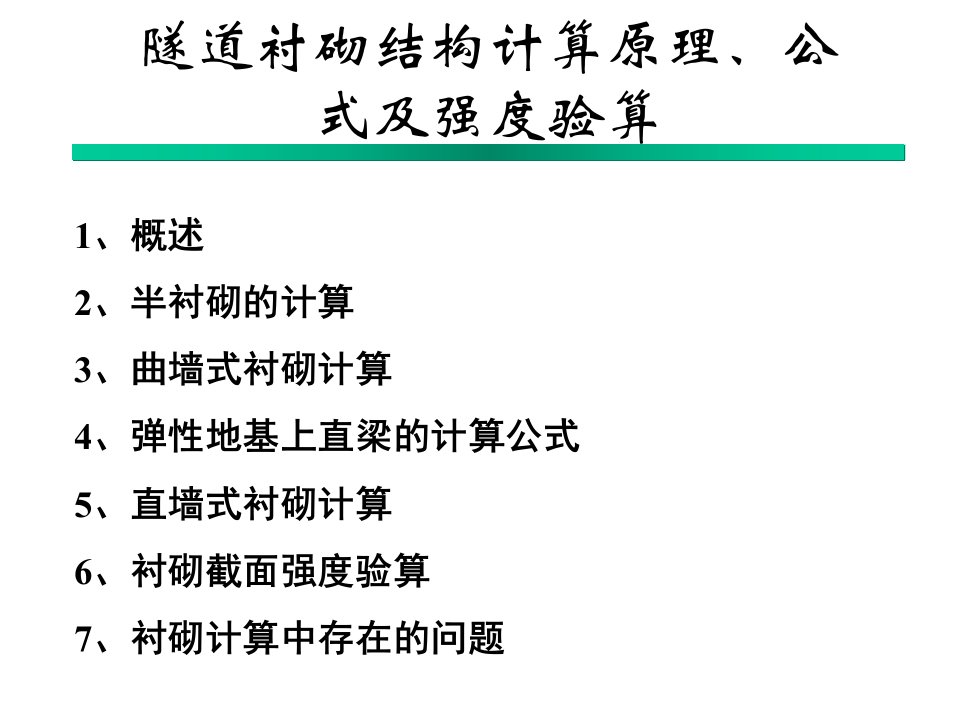 隧道衬砌结构计算原理、公式及强度验算

1、概述

2、半衬砌的计算

3、曲墙式衬砌计算

4、弹性地基上直梁的计算公式

5、直墙式衬砌计算

6、衬砌截面强度验算

7、衬砌计算中存在的问题